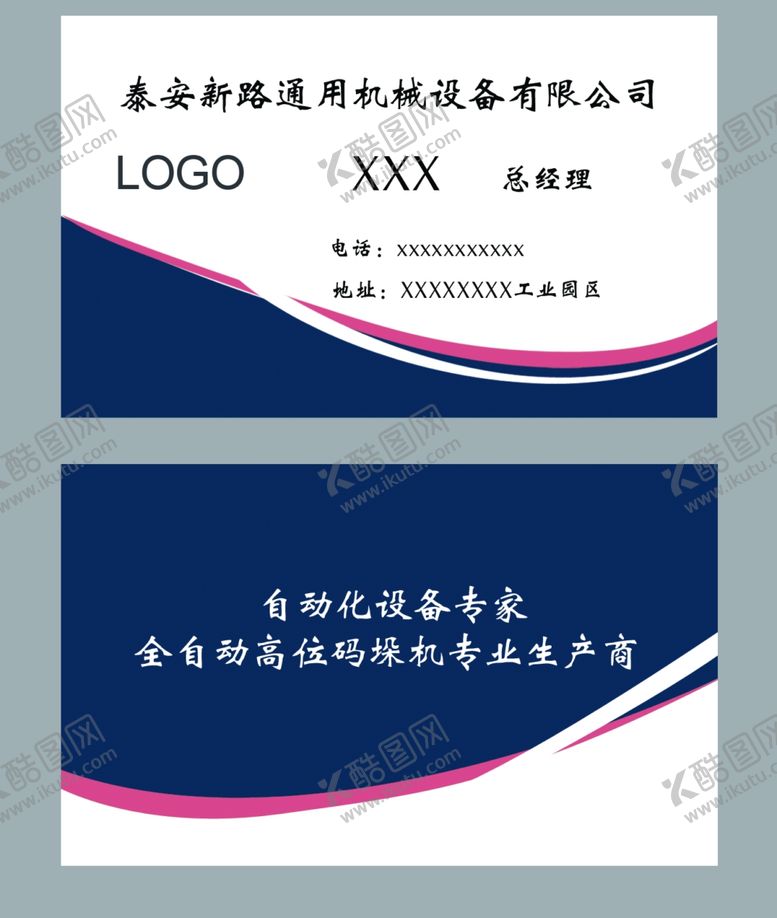 泰安新路通用机械设备有限公司

LOGO XXX 总经理

电话：XXXXXXXXXXX

地址：XXXXXXXX工业园区

自动化设备专家
全自动高位码垛机专业生产商

酷图网 www.ikutu.com